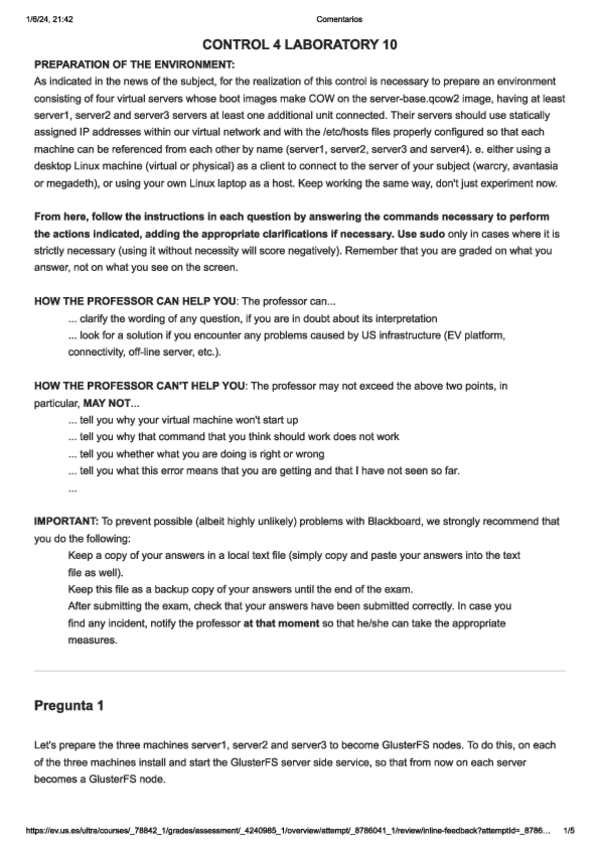 1/6/24, 21:42

Comentarios

CONTROL 4 LABORATORY 10

PREPARATION OF THE ENVIRONMENT:

As indicated in the news of the subject, for the realization of this control is necessary to prepare an environment consisting of four virtual servers whose boot images make COW on the server-base.qcow2 image, having at least server1, server2 and server3 servers at least one additional unit connected. Their servers should use statically assigned IP addresses within our virtual network and with the /etc/hosts files properly configured so that each machine can be referenced from each other by name (server1, server2, server3 and server4). e. either using a desktop Linux machine (virtual or physical) as a client to connect to the server of your subject (warcry, avantasia or megadeth), or using your own Linux laptop as a host. Keep working the same way, don't just experiment now.

From here, follow the instructions in each question by answering the commands necessary to perform the actions indicated, adding the appropriate clarifications if necessary. Use sudo only in cases where it is strictly necessary (using it without necessity will score negatively). Remember that you are graded on what you answer, not on what you see on the screen.

HOW THE PROFESSOR CAN HELP YOU: The professor can...

... clarify the wording of any question, if you are in doubt about its interpretation

... look for a solution if you encounter any problems caused by US infrastructure (EV platform, connectivity, off-line server, etc.).

HOW THE PROFESSOR CAN'T HELP YOU: The professor may not exceed the above two points, in particular, MAY NOT...

... tell you why your virtual machine won't start up

... tell you why that command that you think should work does not work

... tell you whether what you are doing is right or wrong

... tell you what this error means that you are getting and that I have not seen so far.

...

IMPORTANT: To prevent possible (albeit highly unlikely) problems with Blackboard, we strongly recommend that you do the following:

Keep a copy of your answers in a local text file (simply copy and paste your answers into the text file as well).

Keep this file as a backup copy of your answers until the end of the exam.

After submitting the exam, check that your answers have been submitted correctly. In case you find any incident, notify the professor at that moment so that he/she can take the appropriate measures.

Pregunta 1

Let's prepare the three machines server1, server2 and server3 to become GlusterFS nodes. To do this, on each of the three machines install and start the GlusterFS server side service, so that from now on each server becomes a GlusterFS node.

https://ev.us.es/ultra/courses/_78842_1/grades/assessment/_4240985_1/overview/attempt/_8786041_1/review/inline-feedback?attemptId=_8786...

1/5